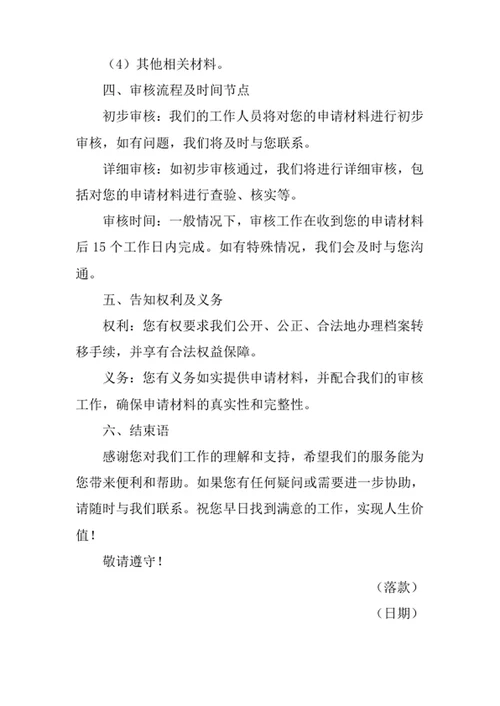 （4）其他相关材料。

四、审核流程及时间节点

初步审核：我们的工作人员将对您的申请材料进行初步审核，如有问题，我们将及时与您联系。

详细审核：如初步审核通过，我们将进行详细审核，包括对您的申请材料进行查验、核实等。

审核时间：一般情况下，审核工作在收到您的申请材料后 15 个工作日内完成。如有特殊情况，我们会及时与您沟通。

五、告知权利及义务

权利：您有权要求我们公开、公正、合法地办理档案转移手续，并享有合法权益保障。

义务：您有义务如实提供申请材料，并配合我们的审核工作，确保申请材料的真实性和完整性。

六、结束语

感谢您对我们工作的理解和支持，希望我们的服务能为您带来便利和帮助。如果您有任何疑问或需要进一步协助，请随时与我们联系。祝您早日找到满意的工作，实现人生价值！

敬请遵守！

（落款）

（日期）